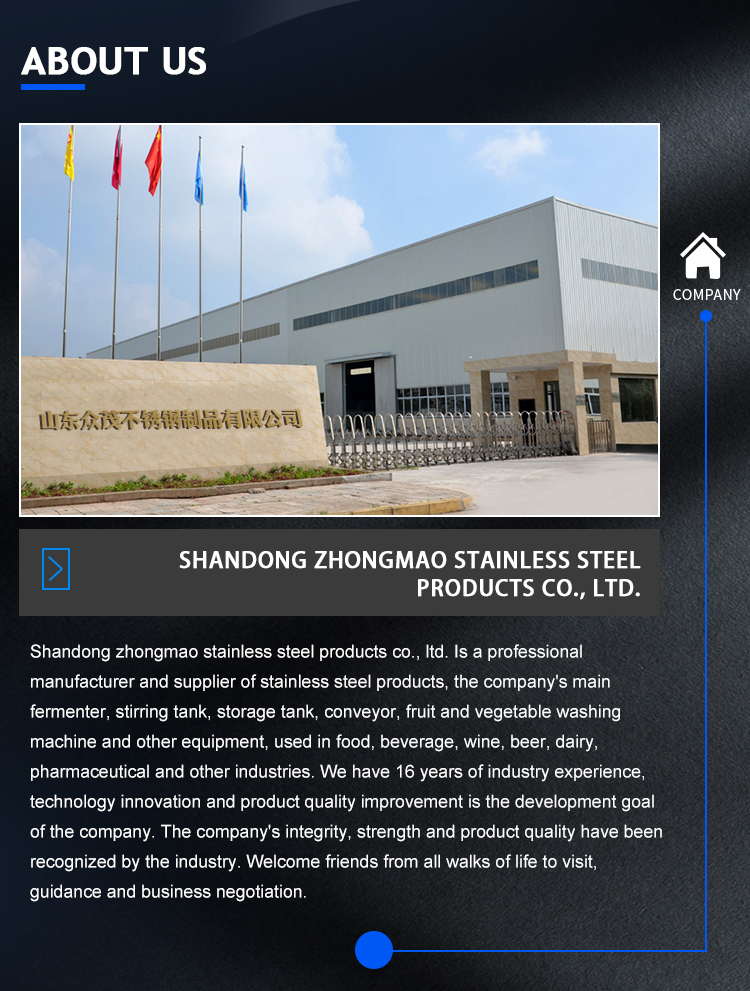 ABOUT US

山东众茂不锈钢制品有限公司

COMPANY

SHANDONG ZHONGMAO STAINLESS STEEL PRODUCTS CO., LTD.

Shandong zhongmao stainless steel products co., ltd. Is a professional manufacturer and supplier of stainless steel products, the company's main fermenter, stirring tank, storage tank, conveyor, fruit and vegetable washing machine and other equipment, used in food, beverage, wine, beer, dairy, pharmaceutical and other industries. We have 16 years of industry experience, technology innovation and product quality improvement is the development goal of the company. The company's integrity, strength and product quality have been recognized by the industry. Welcome friends from all walks of life to visit, guidance and business negotiation.